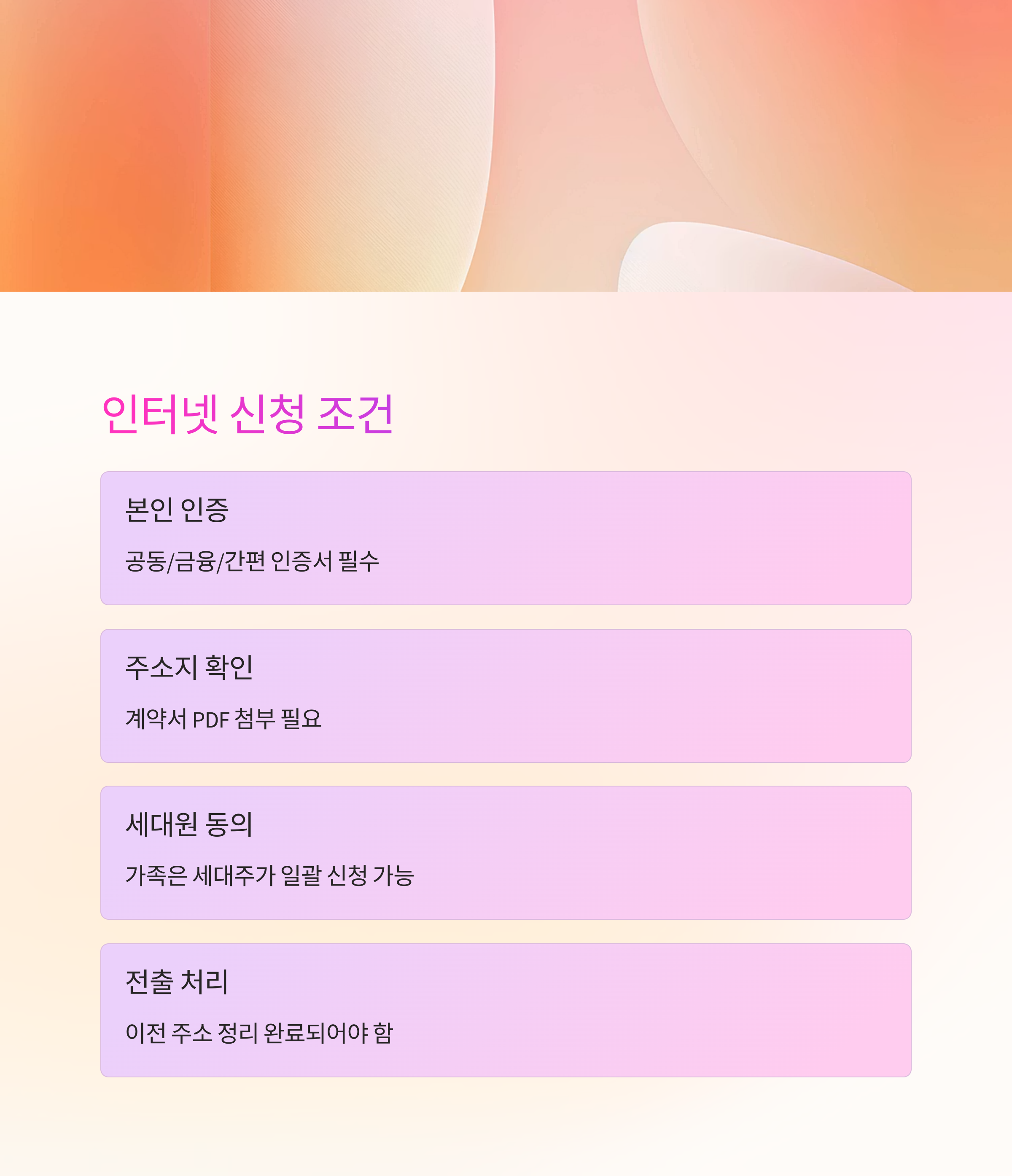 인터넷 신청 조건

본인 인증

공동/금융/간편 인증서 필수

주소지 확인

계약서 PDF 첨부 필요

세대원 동의

가족은 세대주가 일괄 신청 가능

전출 처리

이전 주소 정리 완료되어야 함